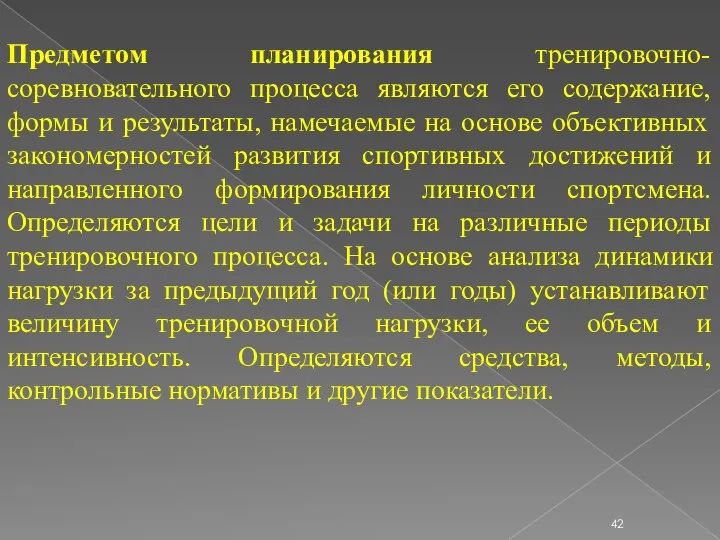 Предметом планирования тренировочно-соревновательного процесса являются его содержание, формы и результаты, намечаемые на основе объективных закономерностей развития спортивных достижений и направленного формирования личности спортсмена. Определяются цели и задачи на различные периоды тренировочного процесса. На основе анализа динамики нагрузки за предыдущий год (или годы) устанавливают величину тренировочной нагрузки, ее объем и интенсивность. Определяются средства, методы, контрольные нормативы и другие показатели.

42